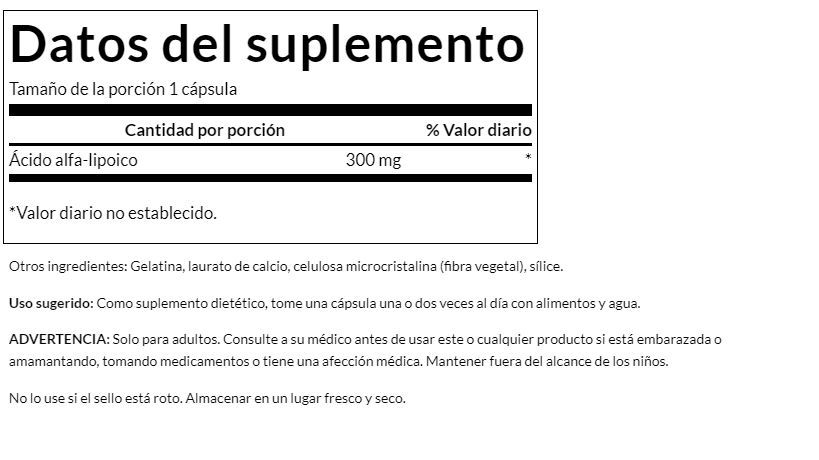 Datos del suplemento

Tamaño de la porción 1 cápsula

| Cantidad por porción | | % Valor diario |
|---|---|---|
| Ácido alfa-lipoico | 300 mg | * |

*Valor diario no establecido.

Otros ingredientes: Gelatina, laurato de calcio, celulosa microcristalina (fibra vegetal), sílice.

Uso sugerido: Como suplemento dietético, tome una cápsula una o dos veces al día con alimentos y agua.

ADVERTENCIA: Solo para adultos. Consulte a su médico antes de usar este o cualquier producto si está embarazada o amamantando, tomando medicamentos o tiene una afección médica. Mantener fuera del alcance de los niños.

No lo use si el sello está roto. Almacenar en un lugar fresco y seco.